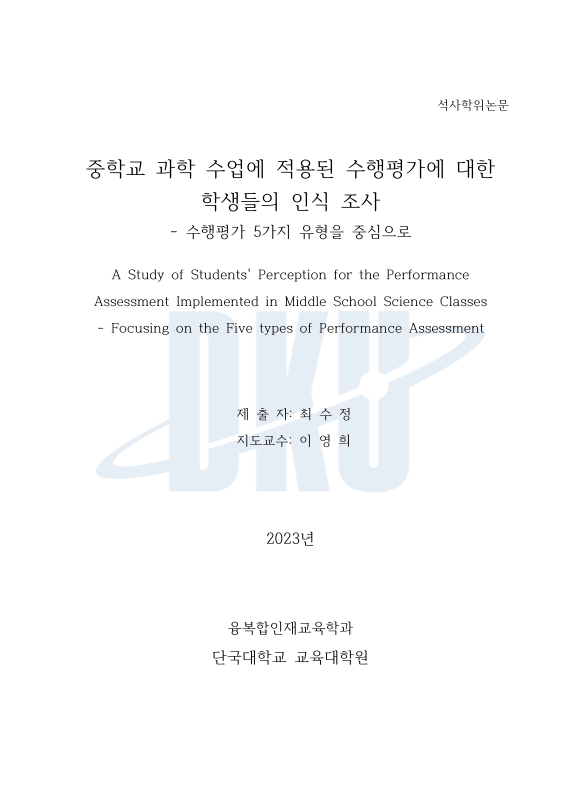 석사학위논문

중학교 과학 수업에 적용된 수행평가에 대한 학생들의 인식 조사
- 수행평가 5가지 유형을 중심으로

A Study of Students' Perception for the Performance Assessment Implemented in Middle School Science Classes
- Focusing on the Five types of Performance Assessment

DKU

제 출 자: 최 수 정
지도교수: 이 영 희

2023년

융복합인재교육학과
단국대학교 교육대학원